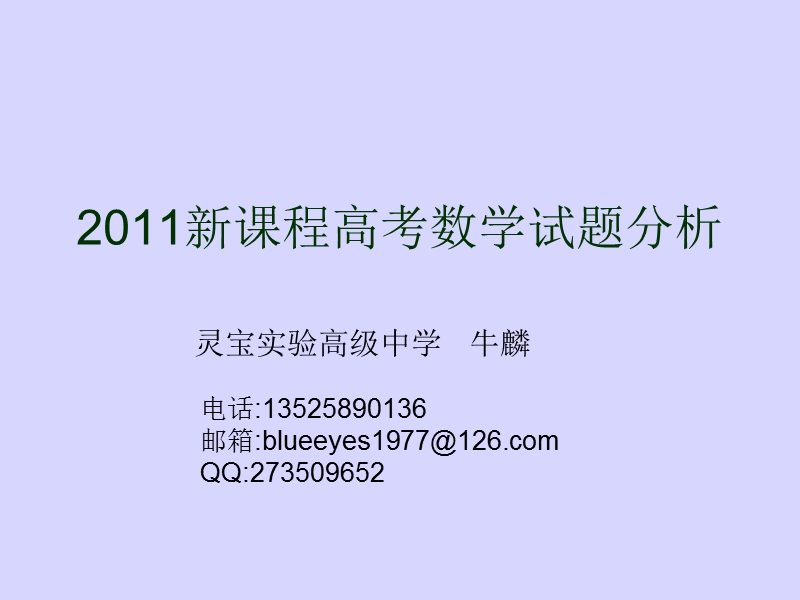 2011新课程高考数学试题分析

灵宝实验高级中学　牛麟

电话:13525890136
邮箱:blueeyes1977@126.com
QQ:273509652